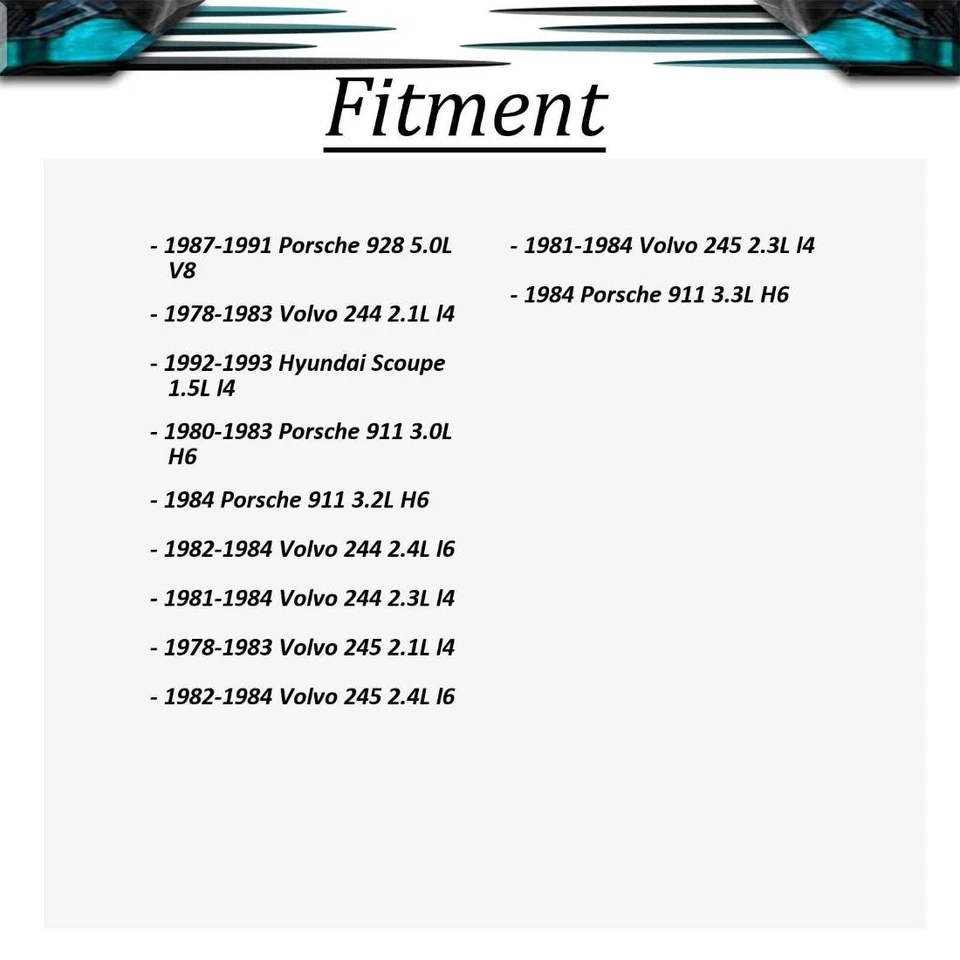 Fitment

- 1987-1991 Porsche 928 5.0L V8

- 1978-1983 Volvo 244 2.1L l4

- 1992-1993 Hyundai Scoupe 1.5L l4

- 1980-1983 Porsche 911 3.0L H6

- 1984 Porsche 911 3.2L H6

- 1982-1984 Volvo 244 2.4L l6

- 1981-1984 Volvo 244 2.3L l4

- 1978-1983 Volvo 245 2.1L l4

- 1982-1984 Volvo 245 2.4L l6

- 1981-1984 Volvo 245 2.3L l4

- 1984 Porsche 911 3.3L H6